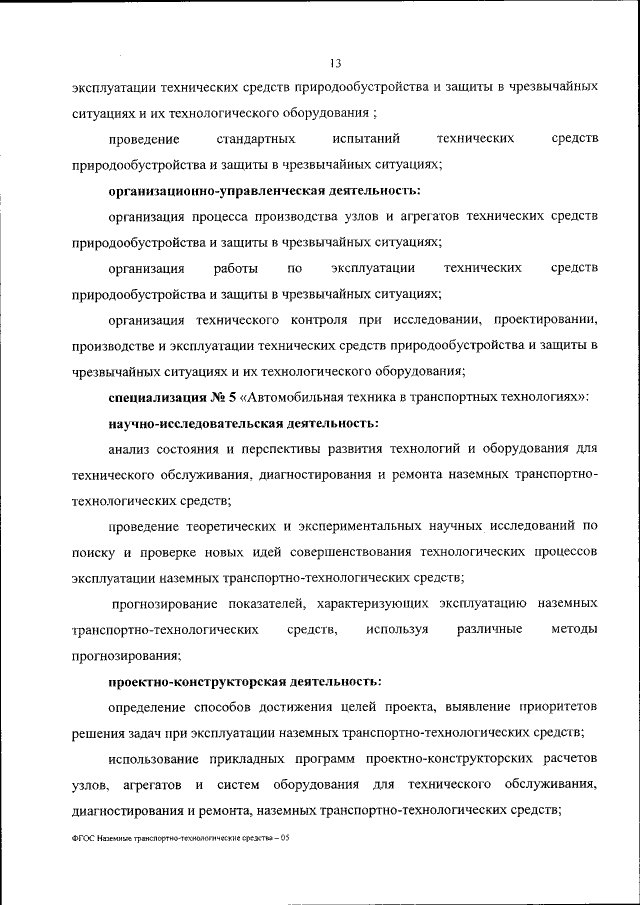 13

эксплуатации технических средств природообустройства и защиты в чрезвычайных ситуациях и их технологического оборудования ;

проведение стандартных испытаний технических средств природообустройства и защиты в чрезвычайных ситуациях;

организационно-управленческая деятельность:

организация процесса производства узлов и агрегатов технических средств природообустройства и защиты в чрезвычайных ситуациях;

организация работы по эксплуатации технических средств природообустройства и защиты в чрезвычайных ситуациях;

организация технического контроля при исследовании, проектировании, производстве и эксплуатации технических средств природообустройства и защиты в чрезвычайных ситуациях и их технологического оборудования;

специализация № 5 «Автомобильная техника в транспортных технологиях»:

научно-исследовательская деятельность:

анализ состояния и перспективы развития технологий и оборудования для технического обслуживания, диагностирования и ремонта наземных транспортно-технологических средств;

проведение теоретических и экспериментальных научных исследований по поиску и проверке новых идей совершенствования технологических процессов эксплуатации наземных транспортно-технологических средств;

прогнозирование показателей, характеризующих эксплуатацию наземных транспортно-технологических средств, используя различные методы прогнозирования;

проектно-конструкторская деятельность:

определение способов достижения целей проекта, выявление приоритетов решения задач при эксплуатации наземных транспортно-технологических средств;

использование прикладных программ проектно-конструкторских расчетов узлов, агрегатов и систем оборудования для технического обслуживания, диагностирования и ремонта, наземных транспортно-технологических средств;

ФГОС Наземные транспортно-технологические средства – 05